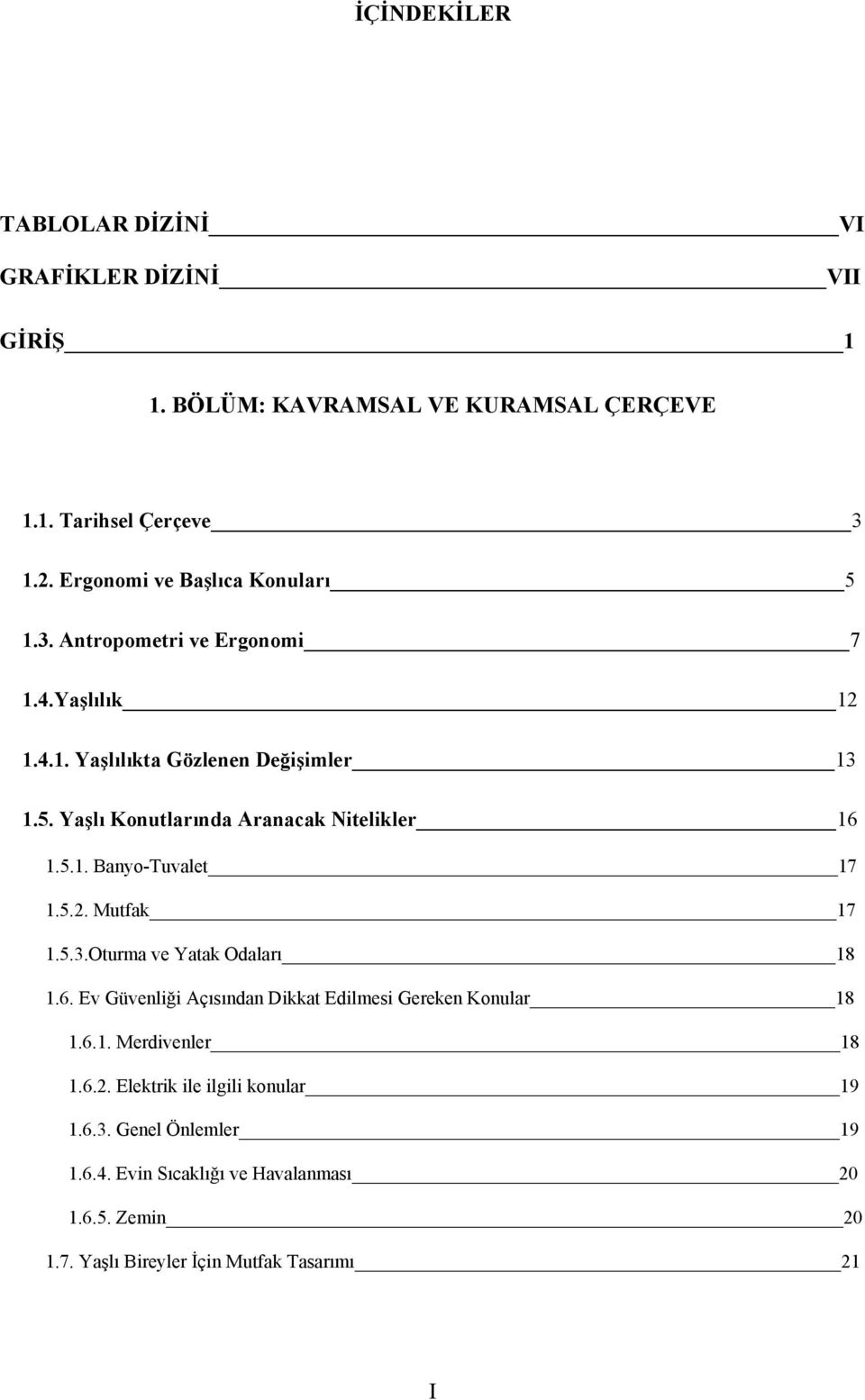 İÇİNDEKİLER

TABLOLAR DİZİNİ VI

GRAFİKLER DİZİNİ VII

GİRİŞ 1

1. BÖLÜM: KAVRAMSAL VE KURAMSAL ÇERÇEVE

1.1. Tarihsel Çerçeve 3

1.2. Ergonomi ve Başlıca Konuları 5

1.3. Antropometri ve Ergonomi 7

1.4.Yaşlılık 12

1.4.1. Yaşlılıkta Gözlenen Değişimler 13

1.5. Yaşlı Konutlarında Aranacak Nitelikler 16

1.5.1. Banyo-Tuvalet 17

1.5.2. Mutfak 17

1.5.3.Oturma ve Yatak Odaları 18

1.6. Ev Güvenliği Açısından Dikkat Edilmesi Gereken Konular 18

1.6.1. Merdivenler 18

1.6.2. Elektrik ile ilgili konular 19

1.6.3. Genel Önlemler 19

1.6.4. Evin Sıcaklığı ve Havalanması 20

1.6.5. Zemin 20

1.7. Yaşlı Bireyler İçin Mutfak Tasarımı 21

I